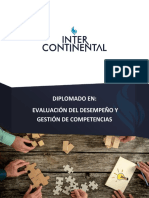 INTER CONTINENTAL

PDF

DIPLOMADO EN:

EVALUACIÓN DEL DESEMPEÑO Y GESTIÓN DE COMPETENCIAS